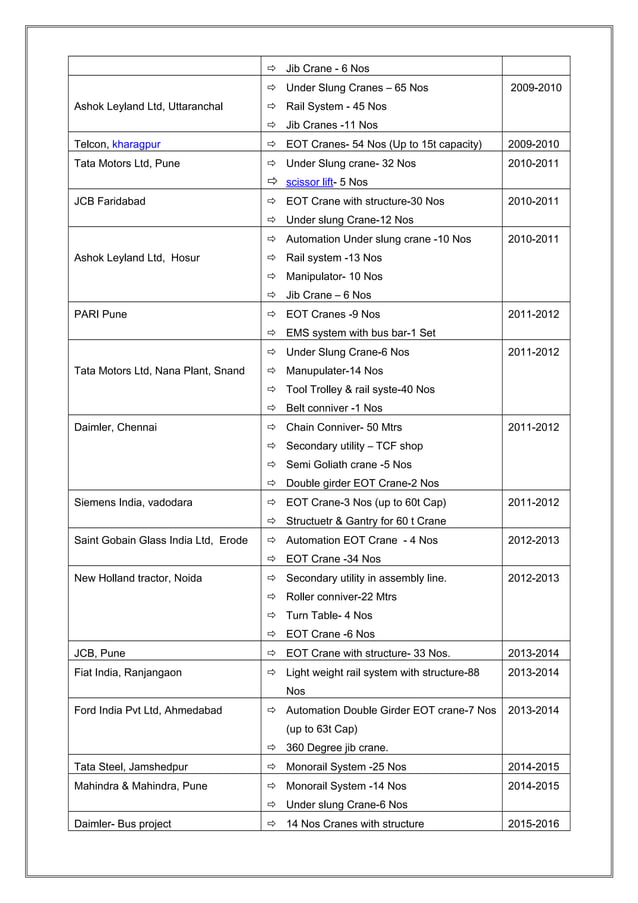 |  |  |  |
|---|---|---|
|  | ⇨ Jib Crane - 6 Nos |  |
| Ashok Leyland Ltd, Uttaranchal | ⇨ Under Slung Cranes – 65 Nos ⇨ Rail System - 45 Nos ⇨ Jib Cranes -11 Nos | 2009-2010 |
| Telcon, kharagpur | ⇨ EOT Cranes- 54 Nos (Up to 15t capacity) | 2009-2010 |
| Tata Motors Ltd, Pune | ⇨ Under Slung crane- 32 Nos ⇨ scissor lift- 5 Nos | 2010-2011 |
| JCB Faridabad | ⇨ EOT Crane with structure-30 Nos ⇨ Under slung Crane-12 Nos | 2010-2011 |
| Ashok Leyland Ltd, Hosur | ⇨ Automation Under slung crane -10 Nos ⇨ Rail system -13 Nos ⇨ Manipulator- 10 Nos ⇨ Jib Crane – 6 Nos | 2010-2011 |
| PARI Pune | ⇨ EOT Cranes -9 Nos ⇨ EMS system with bus bar-1 Set | 2011-2012 |
| Tata Motors Ltd, Nana Plant, Snand | ⇨ Under Slung Crane-6 Nos ⇨ Manupulater-14 Nos ⇨ Tool Trolley & rail syste-40 Nos ⇨ Belt conniver -1 Nos | 2011-2012 |
| Daimler, Chennai | ⇨ Chain Conniver- 50 Mtrs ⇨ Secondary utility – TCF shop ⇨ Semi Goliath crane -5 Nos ⇨ Double girder EOT Crane-2 Nos | 2011-2012 |
| Siemens India, vadodara | ⇨ EOT Crane-3 Nos (up to 60t Cap) ⇨ Structuetr & Gantry for 60 t Crane | 2011-2012 |
| Saint Gobain Glass India Ltd, Erode | ⇨ Automation EOT Crane - 4 Nos ⇨ EOT Crane -34 Nos | 2012-2013 |
| New Holland tractor, Noida | ⇨ Secondary utility in assembly line. ⇨ Roller conniver-22 Mtrs ⇨ Turn Table- 4 Nos ⇨ EOT Crane -6 Nos | 2012-2013 |
| JCB, Pune | ⇨ EOT Crane with structure- 33 Nos. | 2013-2014 |
| Fiat India, Ranjangaon | ⇨ Light weight rail system with structure-88 Nos | 2013-2014 |
| Ford India Pvt Ltd, Ahmedabad | ⇨ Automation Double Girder EOT crane-7 Nos (up to 63t Cap) ⇨ 360 Degree jib crane. | 2013-2014 |
| Tata Steel, Jamshedpur | ⇨ Monorail System -25 Nos | 2014-2015 |
| Mahindra & Mahindra, Pune | ⇨ Monorail System -14 Nos ⇨ Under slung Crane-6 Nos | 2014-2015 |
| Daimler- Bus project | ⇨ 14 Nos Cranes with structure | 2015-2016 |